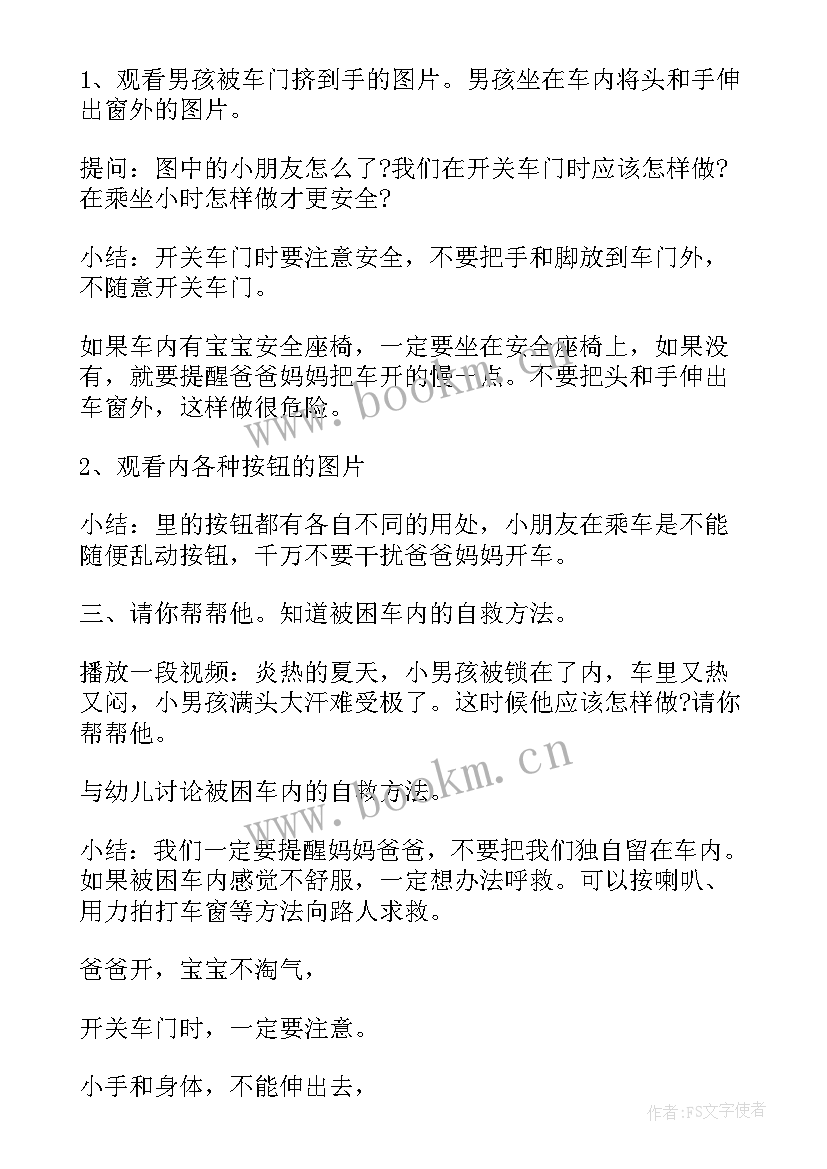 1、观看男孩被车门挤到手的图片。男孩坐在车内将头和手伸出窗外的图片。

提问：图中的小朋友怎么了?我们在开关车门时应该怎样做?在乘坐小时怎样做才更安全?

小结：开关车门时要注意安全，不要把手和脚放到车门外，不随意开关车门。

如果车内有宝宝安全座椅，一定要坐在安全座椅上，如果没有，就要提醒爸爸妈妈把车开的慢一点。不要把头和手伸出车窗外，这样做很危险。

2、观看内各种按钮的图片

小结：里的按钮都有各自不同的用处，小朋友在乘车是不能随便乱动按钮，千万不要干扰爸爸妈妈开车。

三、请你帮帮他。知道被困车内的自救方法。

播放一段视频：炎热的夏天，小男孩被锁在了内，车里又热又闷，小男孩满头大汗难受极了。这时候他应该怎样做?请你帮帮他。

与幼儿讨论被困车内的自救方法。

小结：我们一定要提醒妈妈爸爸，不要把我们独自留在车内。如果被困车内感觉不舒服，一定想办法呼救。可以按喇叭、用力拍打车窗等方法向路人求救。

爸爸开，宝宝不淘气，

开关车门时，一定要注意。

小手和身体，不能伸出去，

www.bookm.cn

www.bookm.cn

作者：FS文字使者